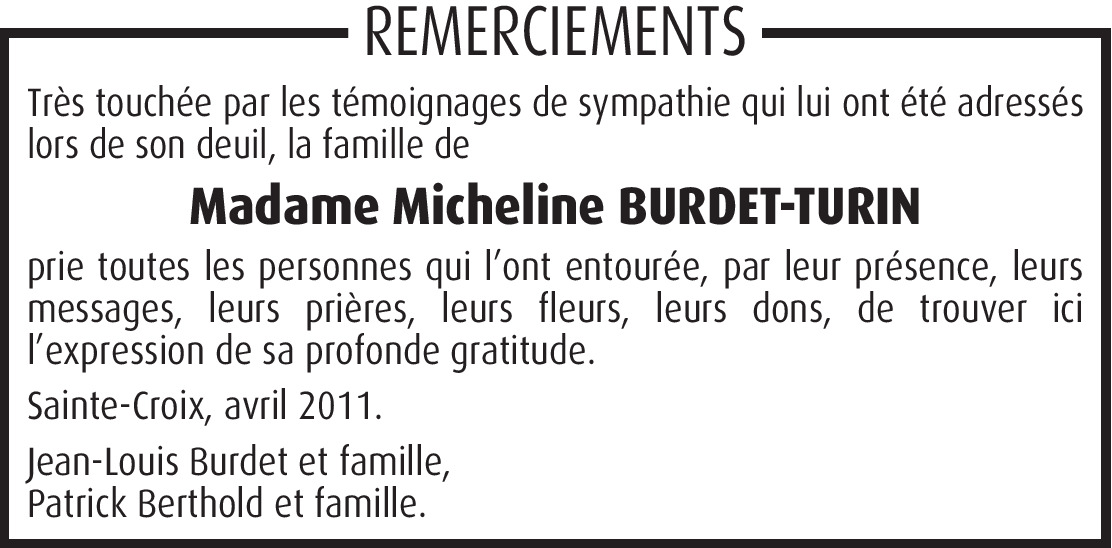 REMERCIEMENTS

Très touchée par les témoignages de sympathie qui lui ont été adressés lors de son deuil, la famille de

Madame Micheline BURDET-TURIN

prie toutes les personnes qui l'ont entourée, par leur présence, leurs messages, leurs prières, leurs fleurs, leurs dons, de trouver ici l'expression de sa profonde gratitude.

Sainte-Croix, avril 2011.

Jean-Louis Burdet et famille,
Patrick Berthold et famille.